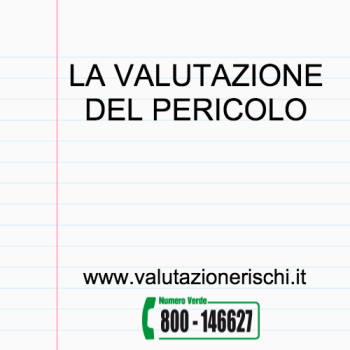 LA VALUTAZIONE DEL PERICOLO

www.valutazionerischi.it

Numero Verde
800 - 146627